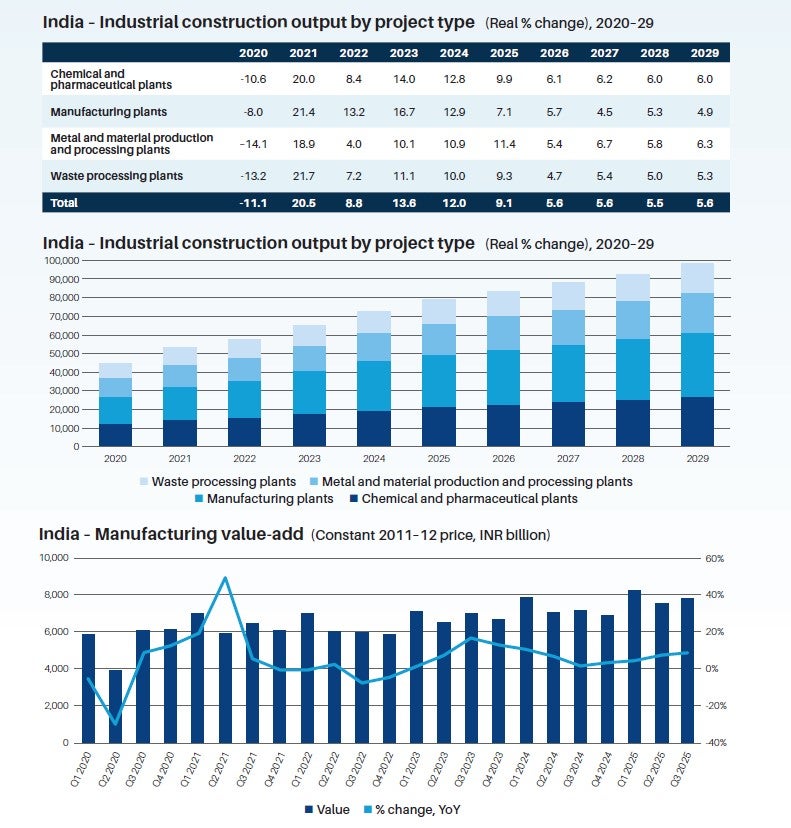 India - Industrial construction output by project type (Real % change), 2020-29

| | 2020 | 2021 | 2022 | 2023 | 2024 | 2025 | 2026 | 2027 | 2028 | 2029 |
|---|---|---|---|---|---|---|---|---|---|---|
| Chemical and pharmaceutical plants | -10.6 | 20.0 | 8.4 | 14.0 | 12.8 | 9.9 | 6.1 | 6.2 | 6.0 | 6.0 |
| Manufacturing plants | -8.0 | 21.4 | 13.2 | 16.7 | 12.9 | 7.1 | 5.7 | 4.5 | 5.3 | 4.9 |
| Metal and material production and processing plants | -14.1 | 18.9 | 4.0 | 10.1 | 10.9 | 11.4 | 5.4 | 6.7 | 5.8 | 6.3 |
| Waste processing plants | -13.2 | 21.7 | 7.2 | 11.1 | 10.0 | 9.3 | 4.7 | 5.4 | 5.0 | 5.3 |
| Total | -11.1 | 20.5 | 8.8 | 13.6 | 12.0 | 9.1 | 5.6 | 5.6 | 5.5 | 5.6 |

India - Industrial construction output by project type (Real % change), 2020-29

100,000
90,000
80,000
70,000
60,000
50,000
40,000
30,000
20,000
10,000
0

2020 2021 2022 2023 2024 2025 2026 2027 2028 2029

Waste processing plants
Metal and material production and processing plants
Manufacturing plants
Chemical and pharmaceutical plants

India - Manufacturing value-add (Constant 2011-12 price, INR billion)

10,000
8,000
6,000
4,000
2,000
0

60%
40%
20%
0%
-20%
-40%

Q1 2020 Q2 2020 Q3 2020 Q4 2020 Q1 2021 Q2 2021 Q3 2021 Q4 2021 Q1 2022 Q2 2022 Q3 2022 Q4 2022 Q1 2023 Q2 2023 Q3 2023 Q4 2023 Q1 2024 Q2 2024 Q3 2024 Q4 2024 Q1 2025 Q2 2025 Q3 2025

Value
% change, YoY